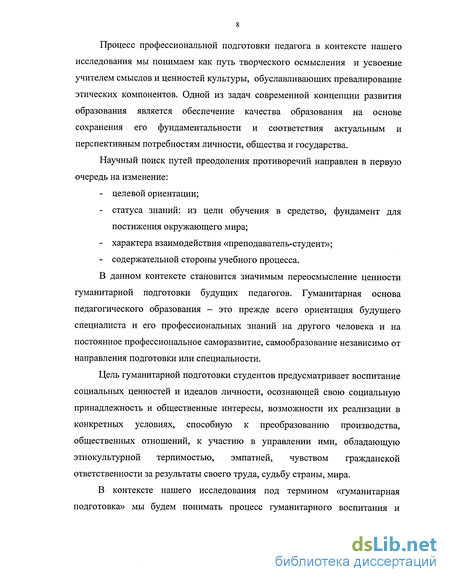 8

Процесс профессиональной подготовки педагога в контексте нашего исследования мы понимаем как путь творческого осмысления и усвоение учителем смыслов и ценностей культуры, обуславливающих превалирование этических компонентов. Одной из задач современной концепции развития образования является обеспечение качества образования на основе сохранения его фундаментальности и соответствия актуальным и перспективным потребностям личности, общества и государства.

Научный поиск путей преодоления противоречий направлен в первую очередь на изменение:

- целевой ориентации;
- статуса знаний: из цели обучения в средство, фундамент для постижения окружающего мира;
- характера взаимодействия «преподаватель-студент»;
- содержательной стороны учебного процесса.

В данном контексте становится значимым переосмысление ценности гуманитарной подготовки будущих педагогов. Гуманитарная основа педагогического образования – это прежде всего ориентация будущего специалиста и его профессиональных знаний на другого человека и на постоянное профессиональное саморазвитие, самообразование независимо от направления подготовки или специальности.

Цель гуманитарной подготовки студентов предусматривает воспитание социальных ценностей и идеалов личности, осознающей свою социальную принадлежность и общественные интересы, возможности их реализации в конкретных условиях, способную к преобразованию производства, общественных отношений, к участию в управлении ими, обладающую этнокультурной терпимостью, эмпатией, чувством гражданской ответственности за результаты своего труда, судьбу страны, мира.

В контексте нашего исследования под термином «гуманитарная подготовка» мы будем понимать процесс гуманитарного воспитания и

dsLib.net
библиотека диссертаций